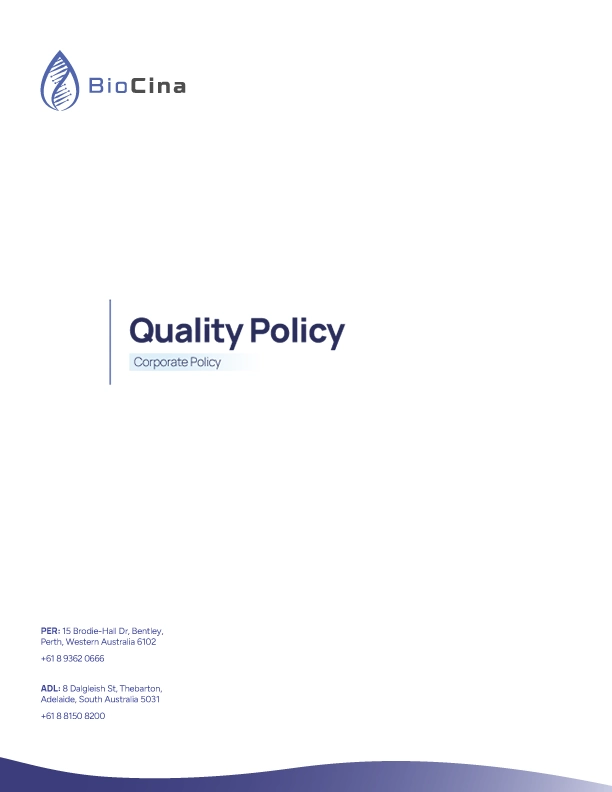 BioCina

Quality Policy

Corporate Policy

PER: 15 Brodie-Hall Dr, Bentley, Perth, Western Australia 6102

+61 8 9362 0666

ADL: 8 Dalgleish St, Thebarton, Adelaide, South Australia 5031

+61 8 8150 8200